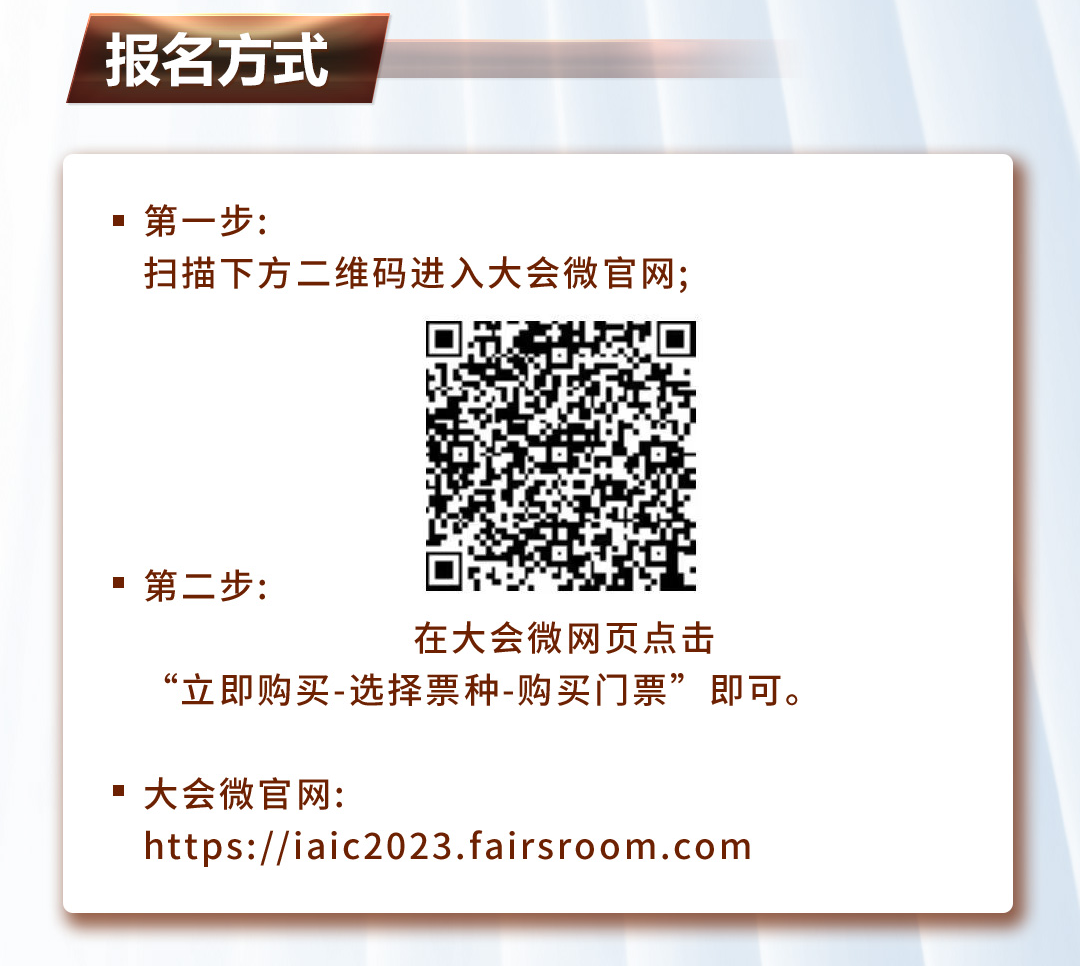 报名方式

▪ 第一步:
扫描下方二维码进入大会微官网;

▪ 第二步:
在大会微网页点击
“立即购买-选择票种-购买门票”即可。

▪ 大会微官网:
https://iaic2023.fairsroom.com